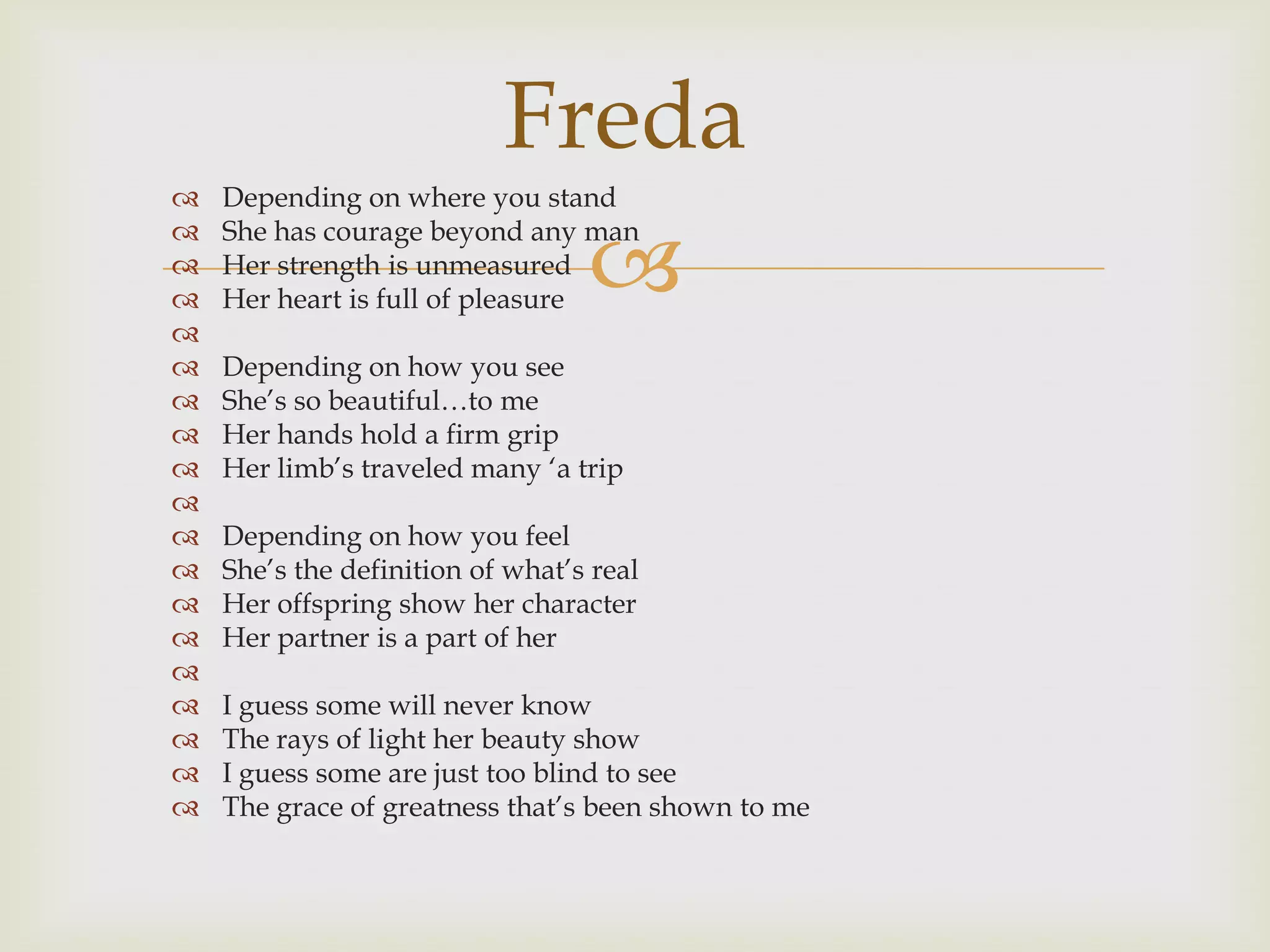 Freda

Depending on where you stand
She has courage beyond any man
Her strength is unmeasured
Her heart is full of pleasure

Depending on how you see
She’s so beautiful…to me
Her hands hold a firm grip
Her limb’s traveled many ‘a trip

Depending on how you feel
She’s the definition of what’s real
Her offspring show her character
Her partner is a part of her

I guess some will never know
The rays of light her beauty show
I guess some are just too blind to see
The grace of greatness that’s been shown to me